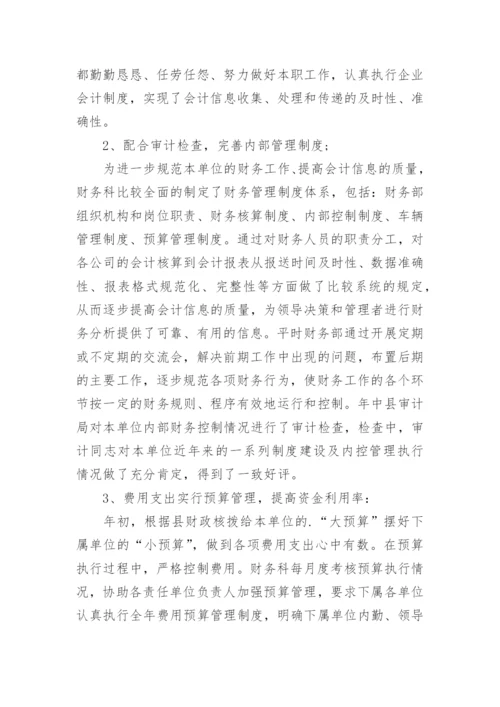 都勤勤恳恳、任劳任怨、努力做好本职工作，认真执行企业会计制度，实现了会计信息收集、处理和传递的及时性、准确性。

2、配合审计检查，完善内部管理制度；

为进一步规范本单位的财务工作、提高会计信息的质量，财务科比较全面的制定了财务管理制度体系，包括：财务部组织机构和岗位职责、财务核算制度、内部控制制度、车辆管理制度、预算管理制度。通过对财务人员的职责分工，对各公司的会计核算到会计报表从报送时间及时性、数据准确性、报表格式规范化、完整性等方面做了比较系统的规定，从而逐步提高会计信息的质量，为领导决策和管理者进行财务分析提供了可靠、有用的信息。平时财务部通过开展定期或不定期的交流会，解决前期工作中出现的问题，布置后期的主要工作，逐步规范各项财务行为，使财务工作的各个环节按一定的财务规则、程序有效地运行和控制。年中县审计局对本单位内部财务控制情况进行了审计检查，检查中，审计同志对本单位近年来的一系列制度建设及内控管理执行情况做了充分肯定，得到了一致好评。

3、费用支出实行预算管理，提高资金利用率；

年初，根据县财政核拨给本单位的.“大预算”摆好下属单位的“小预算”，做到各项费用支出心中有数。在预算执行过程中，严格控制费用。财务科每月度考核预算执行情况，协助各责任单位负责人加强预算管理，要求下属各单位认真执行全年费用预算管理制度，明确下属单位内勤、领导